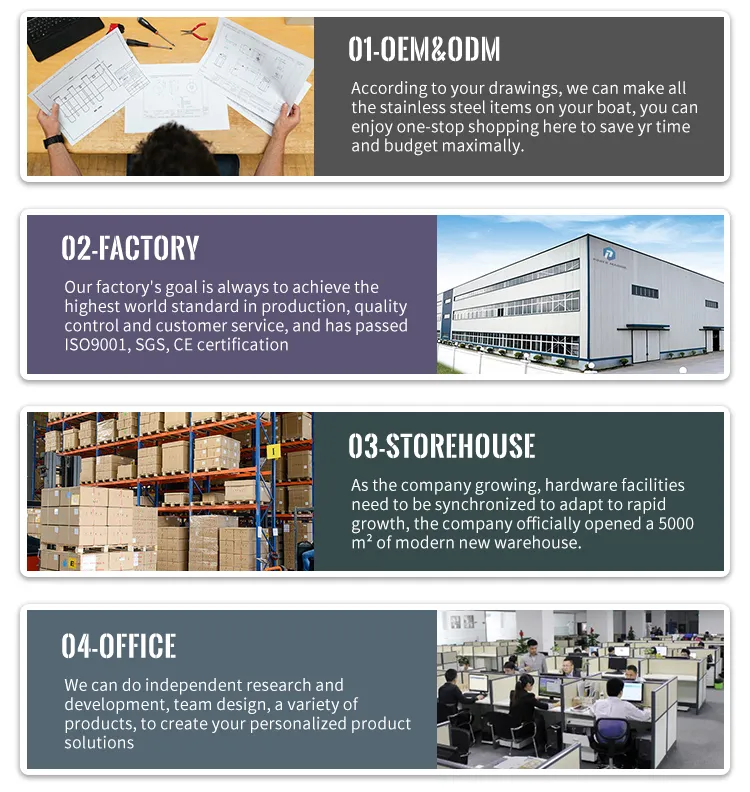 01-OEM&ODM

According to your drawings, we can make all the stainless steel items on your boat, you can enjoy one-stop shopping here to save yr time and budget maximally.

02-FACTORY

Our factory's goal is always to achieve the highest world standard in production, quality control and customer service, and has passed ISO9001, SGS, CE certification

03-STOREHOUSE

As the company growing, hardware facilities need to be synchronized to adapt to rapid growth, the company officially opened a 5000 m² of modern new warehouse.

04-OFFICE

We can do independent research and development, team design, a variety of products, to create your personalized product solutions